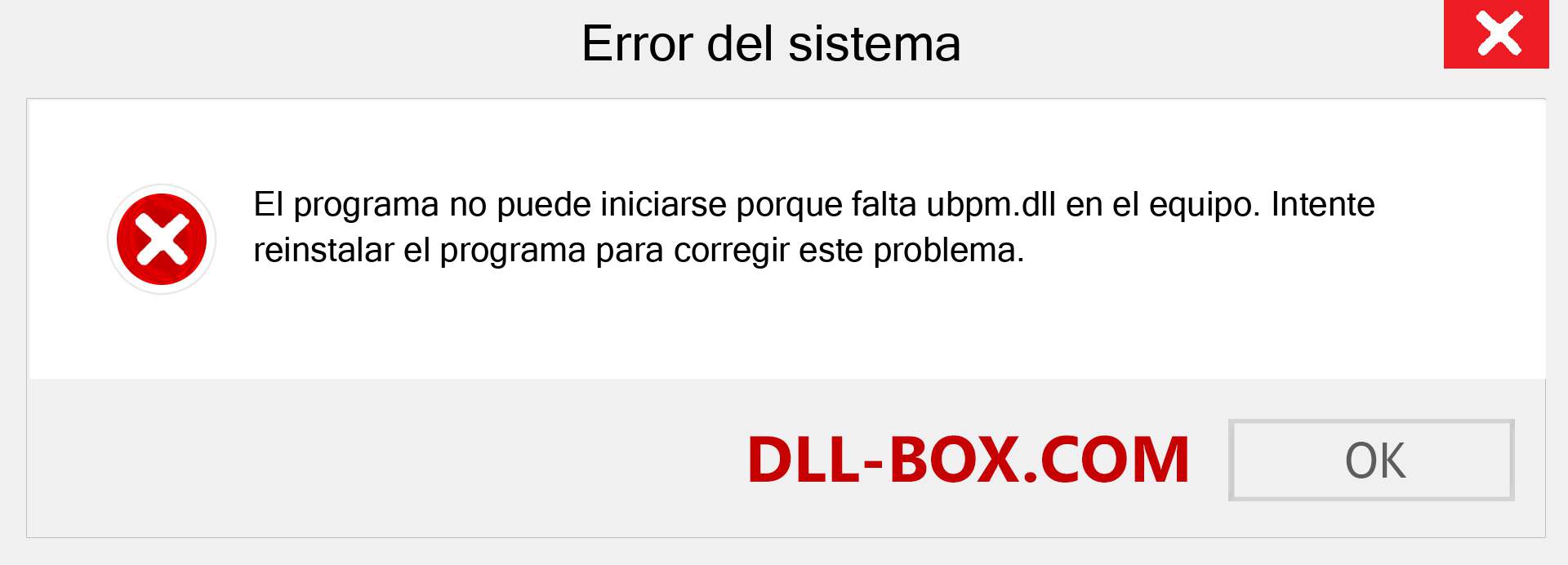 Error del sistema

El programa no puede iniciarse porque falta ubpm.dll en el equipo. Intente reinstalar el programa para corregir este problema.

DLL-BOX.COM

OK